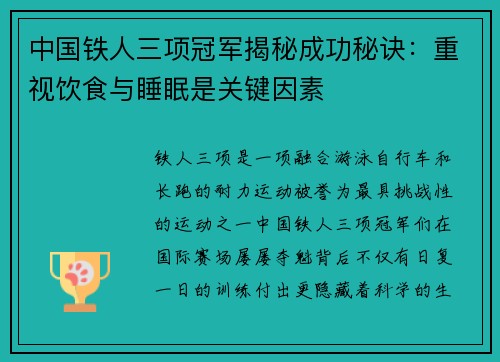 中国铁人三项冠军揭秘成功秘诀：重视饮食与睡眠是关键因素

铁人三项是一项融合游泳自行车和长跑的耐力运动被誉为最具挑战性的运动之一中国铁人三项冠军们在国际赛场屡屡夺魁背后不仅有日复一日的训练付出更隐藏着科学的生